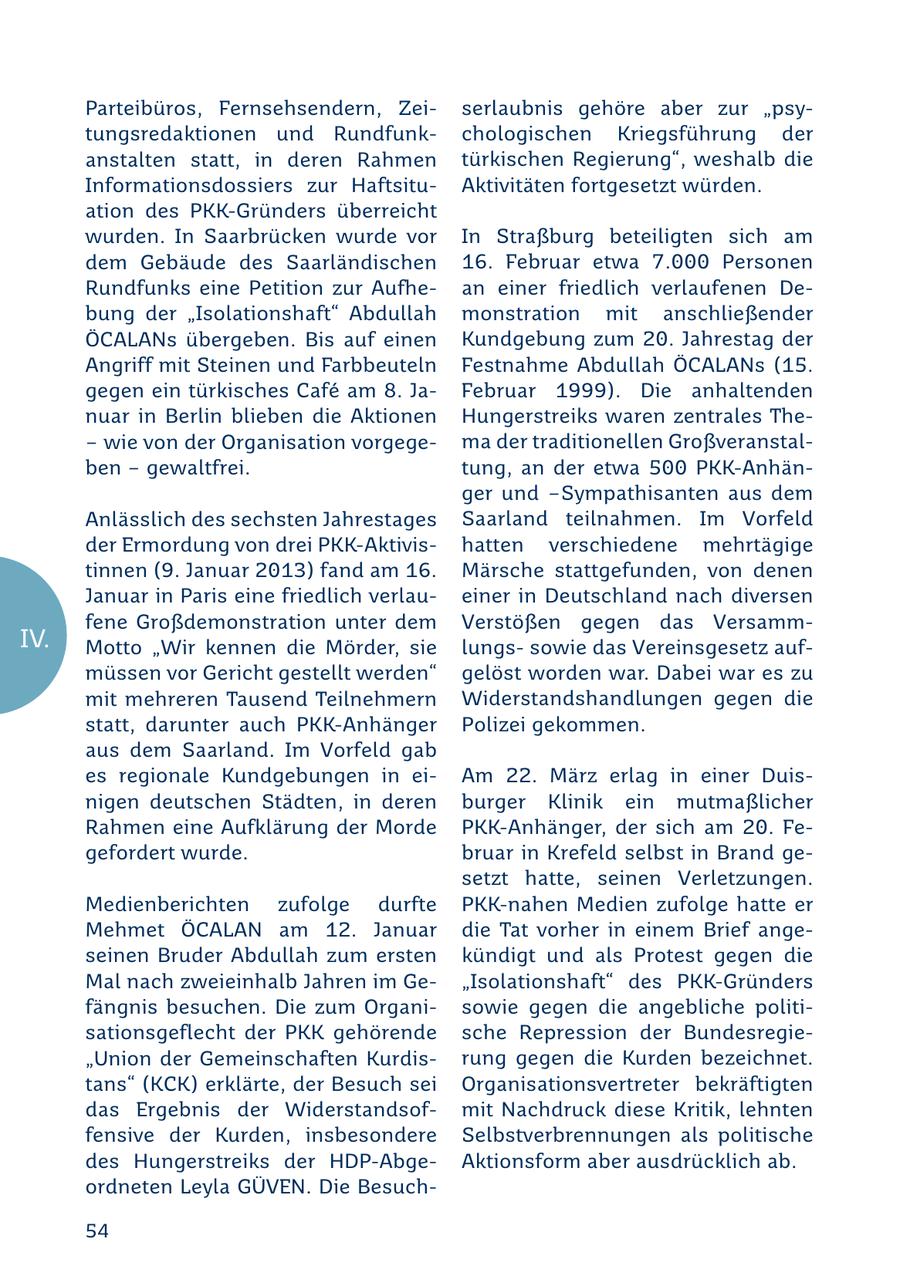 Parteibüros, Fernsehsendern, Zeitungsredaktionen und Rundfunkanstalten statt, in deren Rahmen Informationsdossiers zur Haftsituation des PKK-Gründers überreicht wurden. In Saarbrücken wurde vor dem Gebäude des Saarländischen Rundfunks eine Petition zur Aufhebung der „Isolationshaft“ Abdullah ÖCALANs übergeben. Bis auf einen Angriff mit Steinen und Farbbeuteln gegen ein türkisches Café am 8. Januar in Berlin blieben die Aktionen – wie von der Organisation vorgegeben – gewaltfrei.

Anlässlich des sechsten Jahrestages der Ermordung von drei PKK-Aktivistinnen (9. Januar 2013) fand am 16. Januar in Paris eine friedlich verlaufene Großdemonstration unter dem Motto „Wir kennen die Mörder, sie müssen vor Gericht gestellt werden“ mit mehreren Tausend Teilnehmern statt, darunter auch PKK-Anhänger aus dem Saarland. Im Vorfeld gab es regionale Kundgebungen in einigen deutschen Städten, in deren Rahmen eine Aufklärung der Morde gefordert wurde.

Medienberichten zufolge durfte Mehmet ÖCALAN am 12. Januar seinen Bruder Abdullah zum ersten Mal nach zweieinhalb Jahren im Gefängnis besuchen. Die zum Organisationsgeflecht der PKK gehörende „Union der Gemeinschaften Kurdistans“ (KCK) erklärte, der Besuch sei das Ergebnis der Widerstandsoffensive der Kurden, insbesondere des Hungerstreiks der HDP-Abgeordneten Leyla GÜVEN. Die Besuchserlaubnis gehöre aber zur „psychologischen Kriegsführung der türkischen Regierung“, weshalb die Aktivitäten fortgesetzt würden.

In Straßburg beteiligten sich am 16. Februar etwa 7.000 Personen an einer friedlich verlaufenen Demonstration mit anschließender Kundgebung zum 20. Jahrestag der Festnahme Abdullah ÖCALANs (15. Februar 1999). Die anhaltenden Hungerstreiks waren zentrales Thema der traditionellen Großveranstaltung, an der etwa 500 PKK-Anhänger und –Sympathisanten aus dem Saarland teilnahmen. Im Vorfeld hatten verschiedene mehrtägige Märsche stattgefunden, von denen einer in Deutschland nach diversen Verstößen gegen das Versammlungs- sowie das Vereinsgesetz aufgelöst worden war. Dabei war es zu Widerstandshandlungen gegen die Polizei gekommen.

Am 22. März erlag in einer Duisburger Klinik ein mutmaßlicher PKK-Anhänger, der sich am 20. Februar in Krefeld selbst in Brand gesetzt hatte, seinen Verletzungen. PKK-nahen Medien zufolge hatte er die Tat vorher in einem Brief angekündigt und als Protest gegen die „Isolationshaft“ des PKK-Gründers sowie gegen die angebliche politische Repression der Bundesregierung gegen die Kurden bezeichnet. Organisationsvertreter bekräftigten mit Nachdruck diese Kritik, lehnten Selbstverbrennungen als politische Aktionsform aber ausdrücklich ab.

IV.

54